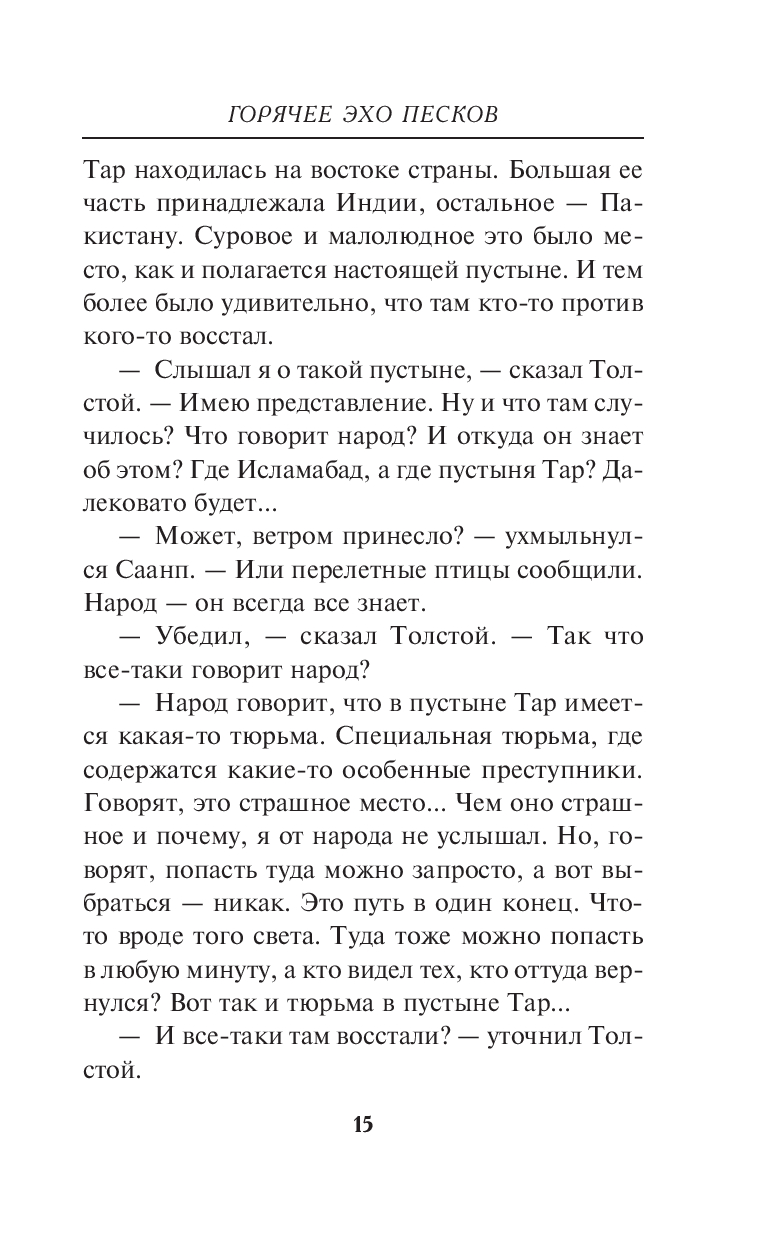 ГОРЯЧЕЕ ЭХО ПЕСКОВ

Тар находилась на востоке страны. Большая ее часть принадлежала Индии, остальное — Пакистану. Суровое и малолюдное это было место, как и полагается настоящей пустыне. И тем более было удивительно, что там кто-то против кого-то восстал.

— Слышал я о такой пустыне, — сказал Толстой. — Имею представление. Ну и что там случилось? Что говорит народ? И откуда он знает об этом? Где Исламабад, а где пустыня Тар? Далековато будет...

— Может, ветром принесло? — ухмыльнулся Саанп. — Или перелетные птицы сообщили. Народ — он всегда все знает.

— Убедил, — сказал Толстой. — Так что все-таки говорит народ?

— Народ говорит, что в пустыне Тар имеется какая-то тюрьма. Специальная тюрьма, где содержатся какие-то особенные преступники. Говорят, это страшное место... Чем оно страшное и почему, я от народа не услышал. Но, говорят, попасть туда можно запросто, а вот выбраться — никак. Это путь в один конец. Что-то вроде того света. Туда тоже можно попасть в любую минуту, а кто видел тех, кто оттуда вернулся? Вот так и тюрьма в пустыне Тар...

— И все-таки там восстали? — уточнил Толстой.

15